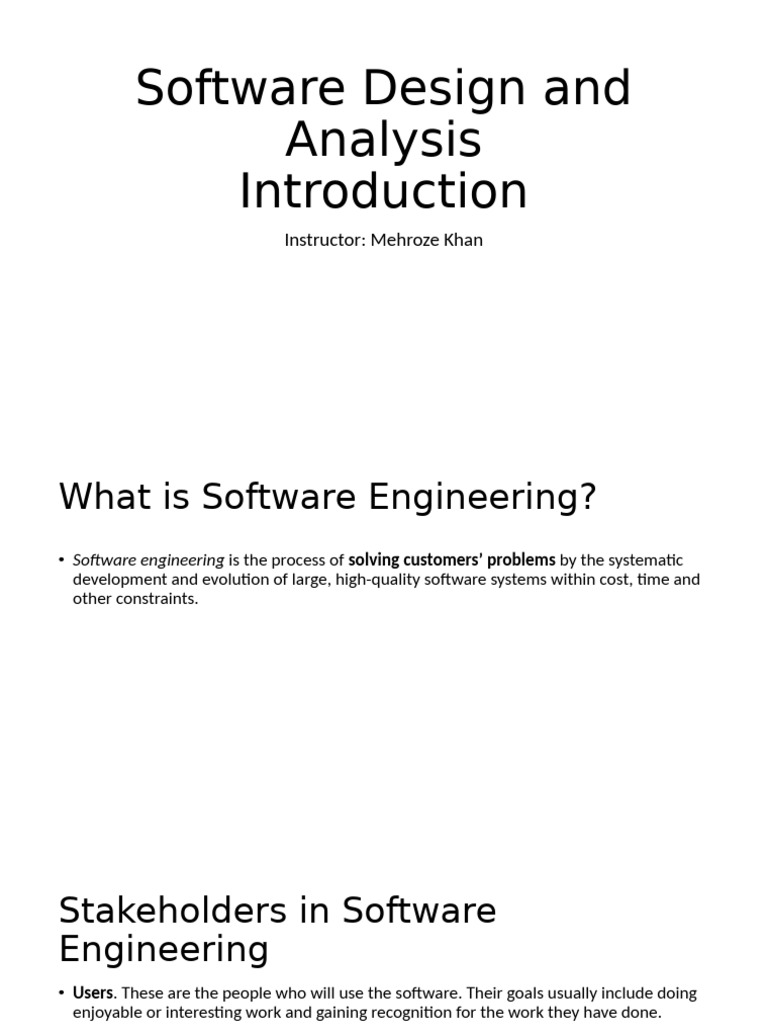 Software Design and Analysis
Introduction

Instructor: Mehroze Khan

What is Software Engineering?

• Software engineering is the process of solving customers' problems by the systematic development and evolution of large, high-quality software systems within cost, time and other constraints.

Stakeholders in Software Engineering

• Users. These are the people who will use the software. Their goals usually include doing enjoyable or interesting work and gaining recognition for the work they have done.